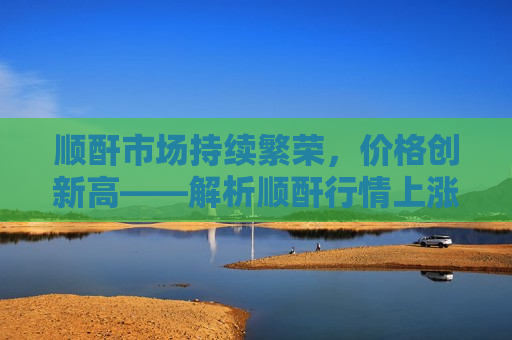 顺酐市场持续繁荣，价格创新高——解析顺酐行情上涨